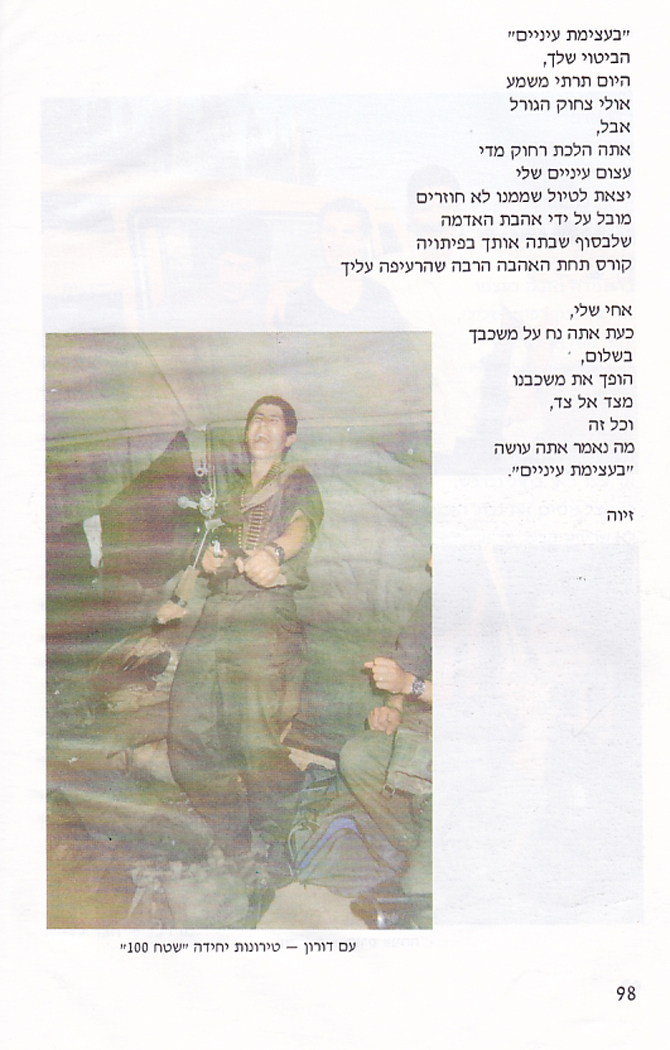 "בעצימת עיניים"
הביטוי שלך,
היום תרתי משמע
אולי צחוק הגורל
אבל,
אתה הלכת רחוק מדי
עצום עיניים שלי
יצאת לטיול שממנו לא חוזרים
מובל על ידי אהבת האדמה
שלבסוף שבתה אותך בפיתויה
קורס תחת האהבה הרבה שהרעיפה עליך

אחי שלי,
כעת אתה נח על משכבך
בשלום,
הופך את משכבנו
מצד אל צד,
וכל זה
מה נאמר אתה עושה
"בעצימת עיניים".

זיוה

עם דורון — טירונות יחידה "שטח 100"

98